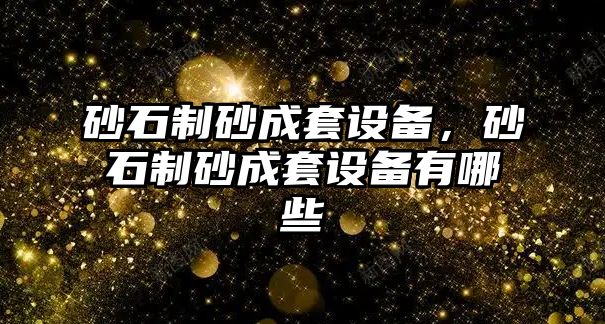 砂石制砂成套设备，砂石制砂成套设备有哪些